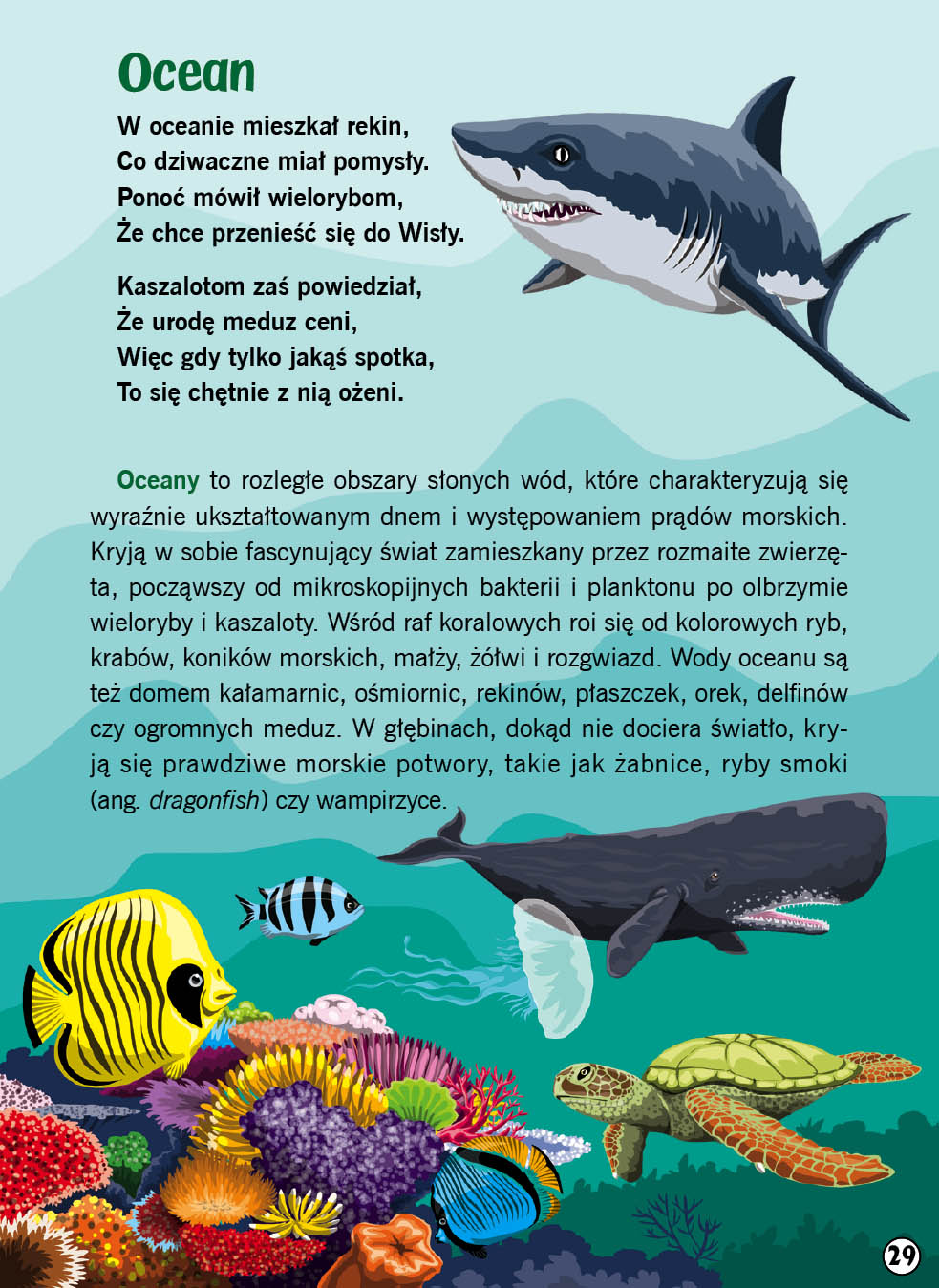 Ocean

W oceanie mieszkał rekin,
Co dziwaczne miał pomysły.
Ponoć mówił wielorybom,
Że chce przenieść się do Wisły.

Kaszalotom zaś powiedział,
Że urodę meduz ceni,
Więc gdy tylko jakąś spotka,
To się chętnie z nią ożeni.

Oceany to rozległe obszary słonych wód, które charakteryzują się wyraźnie ukształtowanym dnem i występowaniem prądów morskich. Kryją w sobie fascynujący świat zamieszkany przez rozmaite zwierzęta, począwszy od mikroskopijnych bakterii i planktonu po olbrzymie wieloryby i kaszaloty. Wśród raf koralowych roi się od kolorowych ryb, krabów, koników morskich, małży, żółwi i rozgwiazd. Wody oceanu są też domem kałamarnic, ośmiornic, rekinów, płaszczek, orek, delfinów czy ogromnych meduz. W głębinach, dokąd nie dociera światło, kryją się prawdziwe morskie potwory, takie jak żabnice, ryby smoki (ang. dragonfish) czy wampirzyce.

29